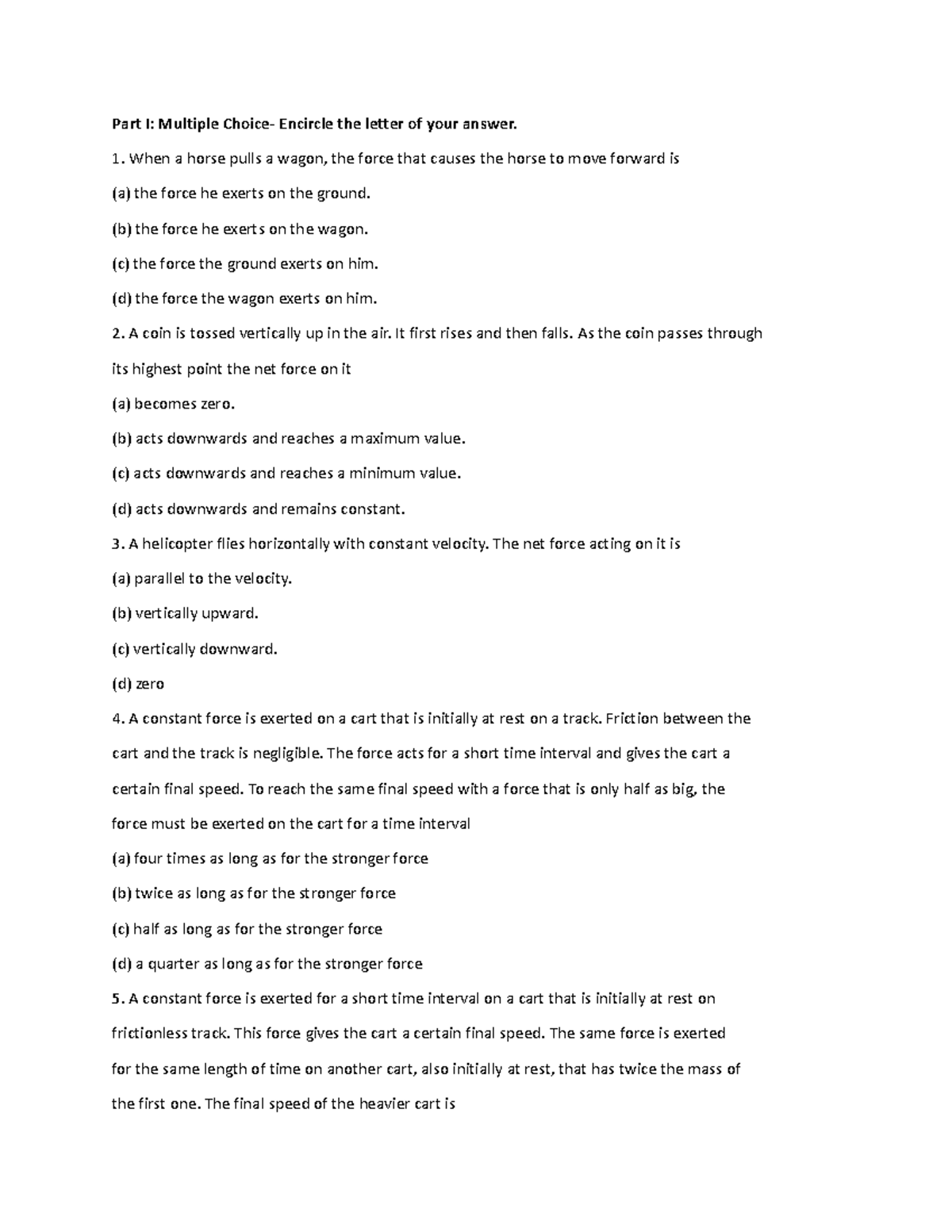 Part I: Multiple Choice- Encircle the letter of your answer.

1. When a horse pulls a wagon, the force that causes the horse to move forward is

(a) the force he exerts on the ground.

(b) the force he exerts on the wagon.

(c) the force the ground exerts on him.

(d) the force the wagon exerts on him.

2. A coin is tossed vertically up in the air. It first rises and then falls. As the coin passes through its highest point the net force on it

(a) becomes zero.

(b) acts downwards and reaches a maximum value.

(c) acts downwards and reaches a minimum value.

(d) acts downwards and remains constant.

3. A helicopter flies horizontally with constant velocity. The net force acting on it is

(a) parallel to the velocity.

(b) vertically upward.

(c) vertically downward.

(d) zero

4. A constant force is exerted on a cart that is initially at rest on a track. Friction between the cart and the track is negligible. The force acts for a short time interval and gives the cart a certain final speed. To reach the same final speed with a force that is only half as big, the force must be exerted on the cart for a time interval

(a) four times as long as for the stronger force

(b) twice as long as for the stronger force

(c) half as long as for the stronger force

(d) a quarter as long as for the stronger force

5. A constant force is exerted for a short time interval on a cart that is initially at rest on frictionless track. This force gives the cart a certain final speed. The same force is exerted for the same length of time on another cart, also initially at rest, that has twice the mass of the first one. The final speed of the heavier cart is